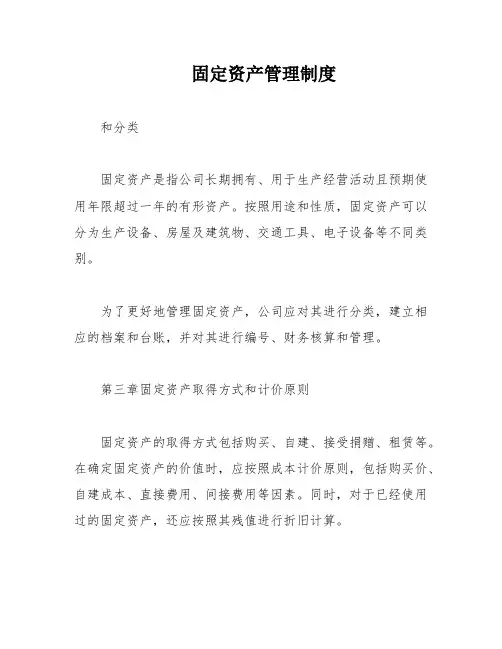 固定资产管理制度

和分类

固定资产是指公司长期拥有、用于生产经营活动且预期使用年限超过一年的有形资产。按照用途和性质，固定资产可以分为生产设备、房屋及建筑物、交通工具、电子设备等不同类别。

为了更好地管理固定资产，公司应对其进行分类，建立相应的档案和台账，并对其进行编号、财务核算和管理。

第三章固定资产取得方式和计价原则

固定资产的取得方式包括购买、自建、接受捐赠、租赁等。在确定固定资产的价值时，应按照成本计价原则，包括购买价、自建成本、直接费用、间接费用等因素。同时，对于已经使用过的固定资产，还应按照其残值进行折旧计算。